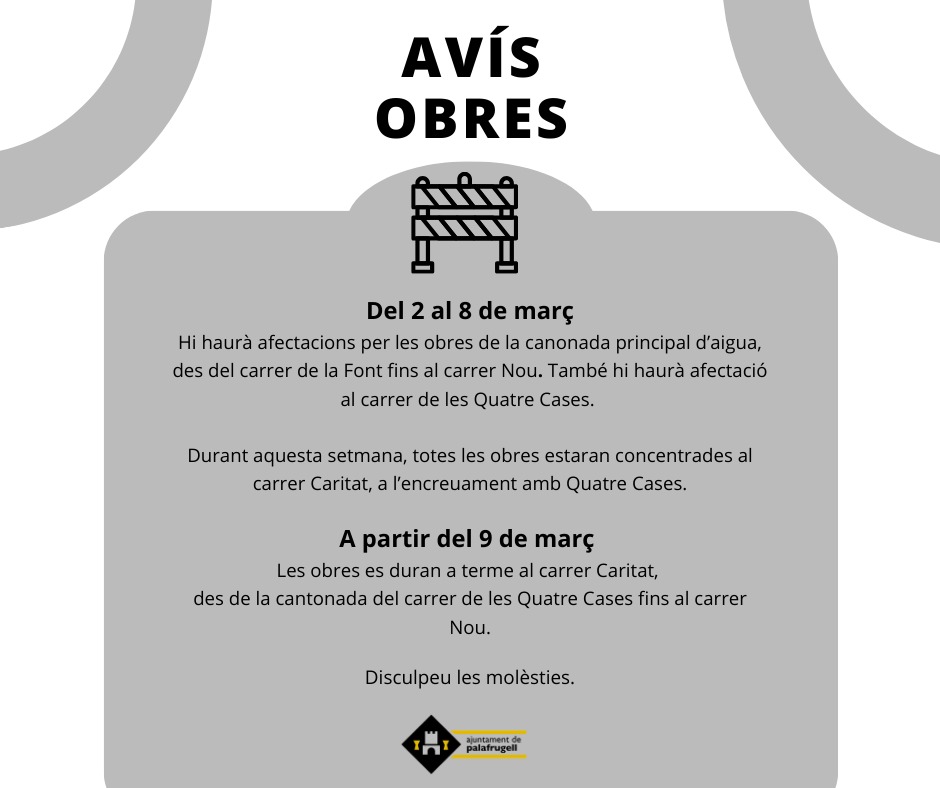 AVÍS
OBRES

Del 2 al 8 de març
Hi haurà afectacions per les obres de la canonada principal d'aigua, des del carrer de la Font fins al carrer Nou. També hi haurà afectació al carrer de les Quatre Cases.

Durant aquesta setmana, totes les obres estaran concentrades al carrer Caritat, a l'encreuament amb Quatre Cases.

A partir del 9 de març
Les obres es duran a terme al carrer Caritat, des de la cantonada del carrer de les Quatre Cases fins al carrer Nou.

Disculpeu les molèsties.

ajuntament de
palafrugell